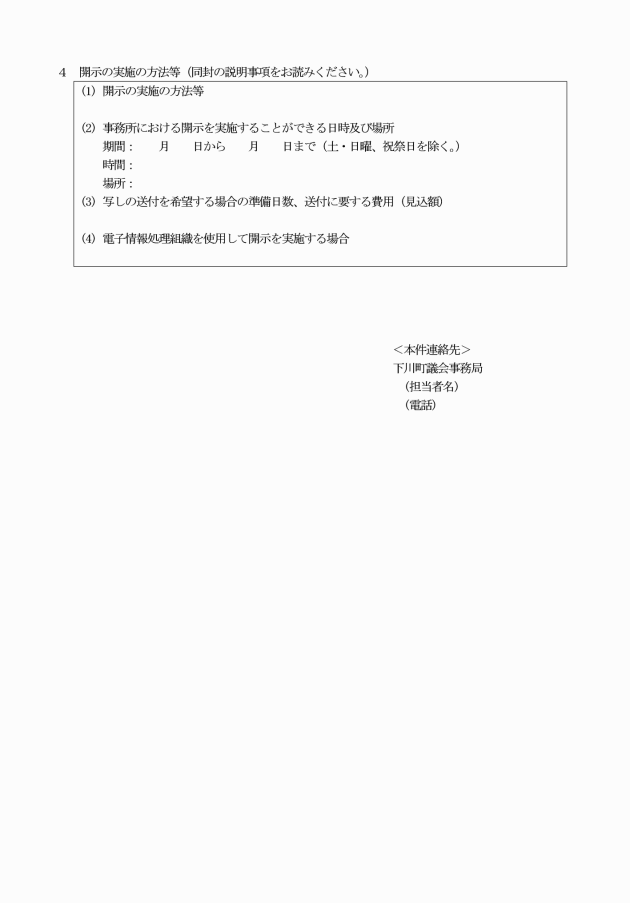 4　開示の実施の方法等（同封の説明事項をお読みください。）

(1) 開示の実施の方法等

(2) 事務所における開示を実施することができる日時及び場所
期間：　　月　　日から　　月　　日まで（土・日曜、祝祭日を除く。）
時間：
場所：
(3) 写しの送付を希望する場合の準備日数、送付に要する費用（見込額）

(4) 電子情報処理組織を使用して開示を実施する場合

＜本件連絡先＞
下川町議会事務局
（担当者名）
（電話）